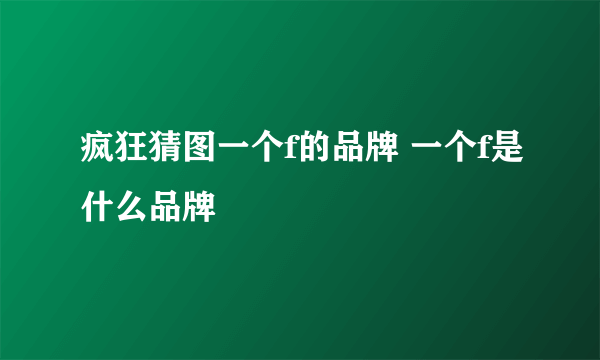 疯狂猜图一个f的品牌 一个f是什么品牌